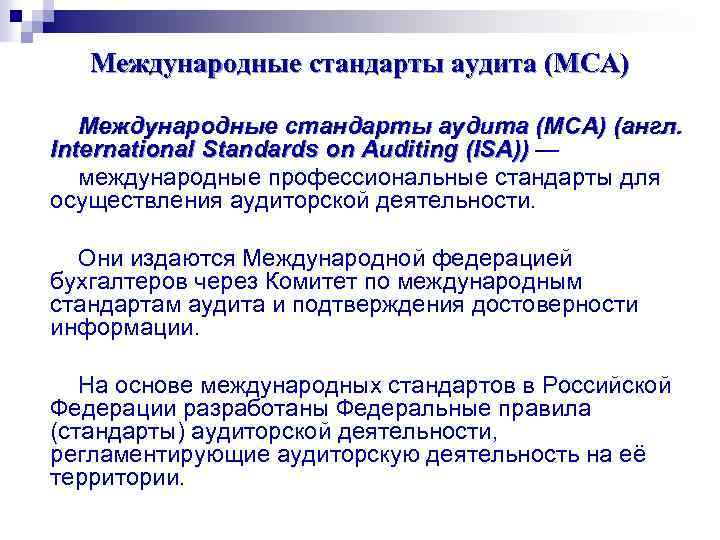 Международные стандарты аудита (МСА)

Международные стандарты аудита (МСА) (англ. International Standards on Auditing (ISA)) — международные профессиональные стандарты для осуществления аудиторской деятельности.

Они издаются Международной федерацией бухгалтеров через Комитет по международным стандартам аудита и подтверждения достоверности информации.

На основе международных стандартов в Российской Федерации разработаны Федеральные правила (стандарты) аудиторской деятельности, регламентирующие аудиторскую деятельность на её территории.